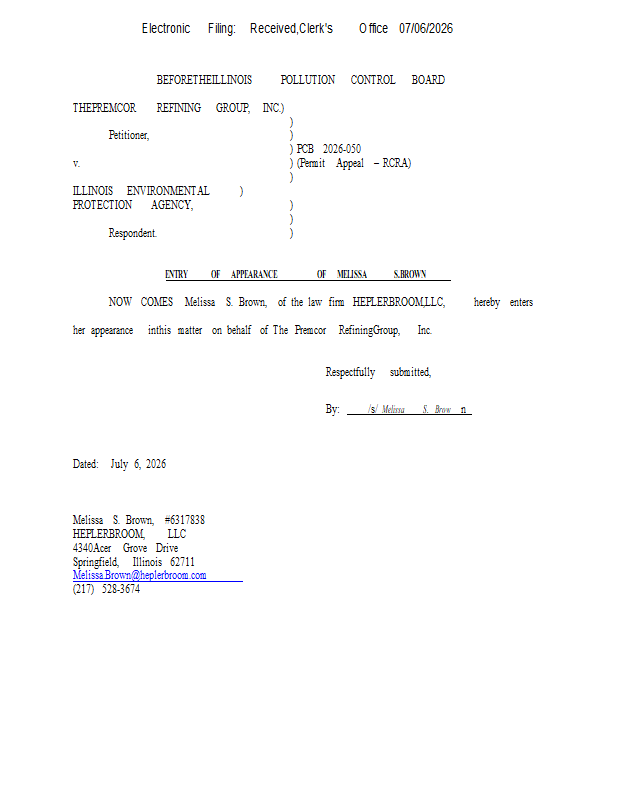 Electronic Filing: Received,Clerk's Office 07/06/2026

BEFORETHEILLINOIS POLLUTION CONTROL BOARD

THEPREMCOR REFINING GROUP, INC.)
)
Petitioner, )
) PCB 2026-050
v. ) (Permit Appeal – RCRA)
)
ILLINOIS ENVIRONMENTAL )
PROTECTION AGENCY, )
)
Respondent. )

ENTRY OF APPEARANCE OF MELISSA S.BROWN

NOW COMES Melissa S. Brown, of the law firm HEPLERBROOM,LLC, hereby enters her appearance inthis matter on behalf of The Premcor RefiningGroup, Inc.

Respectfully submitted,

By: /s/ Melissa S. Brow n

Dated: July 6, 2026

Melissa S. Brown, #6317838
HEPLERBROOM, LLC
4340Acer Grove Drive
Springfield, Illinois 62711
Melissa.Brown@heplerbroom.com
(217) 528-3674